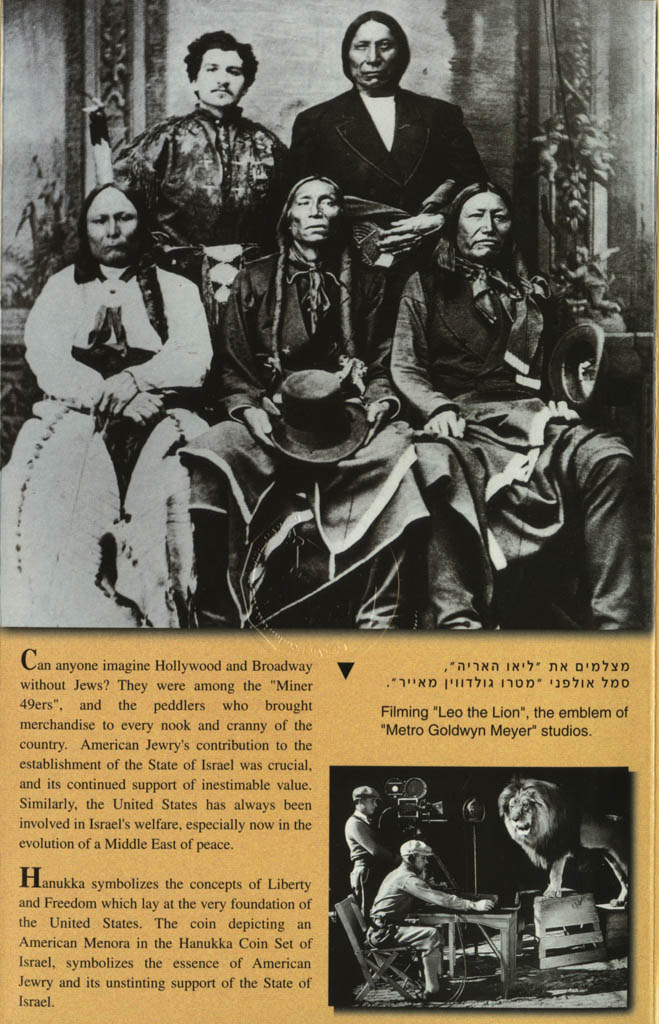 Can anyone imagine Hollywood and Broadway without Jews? They were among the "Miner 49ers", and the peddlers who brought merchandise to every nook and cranny of the country. American Jewry's contribution to the establishment of the State of Israel was crucial, and its continued support of inestimable value. Similarly, the United States has always been involved in Israel's welfare, especially now in the evolution of a Middle East of peace.

Hanukka symbolizes the concepts of Liberty and Freedom which lay at the very foundation of the United States. The coin depicting an American Menora in the Hanukka Coin Set of Israel, symbolizes the essence of American Jewry and its unstinting support of the State of Israel.

▼

מצלמים את "ליאו האריה",
סמל אולפני "מטרו גולדווין מאייר".

Filming "Leo the Lion", the emblem of "Metro Goldwyn Meyer" studios.